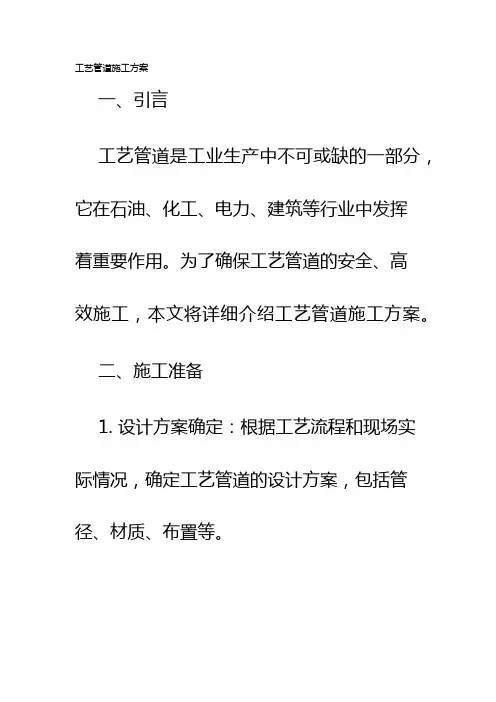 工艺管道施工方案

一、引言

工艺管道是工业生产中不可或缺的一部分，它在石油、化工、电力、建筑等行业中发挥着重要作用。为了确保工艺管道的安全、高效施工，本文将详细介绍工艺管道施工方案。

二、施工准备

1. 设计方案确定：根据工艺流程和现场实际情况，确定工艺管道的设计方案，包括管径、材质、布置等。